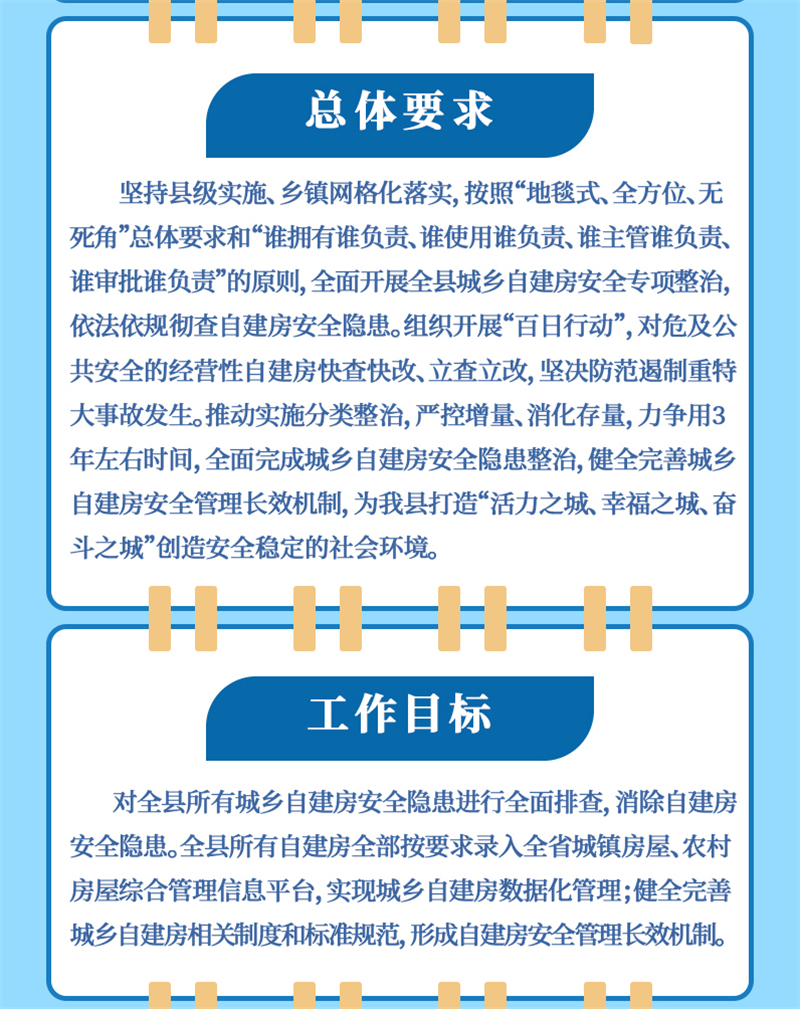 总体要求

坚持县级实施、乡镇网格化落实，按照“地毯式、全方位、无死角”总体要求和“谁拥有谁负责、谁使用谁负责、谁主管谁负责、谁审批谁负责”的原则，全面开展全县城乡自建房安全专项整治，依法依规彻查自建房安全隐患。组织开展“百日行动”，对危及公共安全的经营性自建房快查快改、立查立改，坚决防范遏制重特大事故发生。推动实施分类整治，严控增量、消化存量，力争用3年左右时间，全面完成城乡自建房安全隐患整治，健全完善城乡自建房安全管理长效机制，为我县打造“活力之城、幸福之城、奋斗之城”创造安全稳定的社会环境。

工作目标

对全县所有城乡自建房安全隐患进行全面排查，消除自建房安全隐患。全县所有自建房全部按要求录入全省城镇房屋、农村房屋综合管理信息平台，实现城乡自建房数据化管理；健全完善城乡自建房相关制度和标准规范，形成自建房安全管理长效机制。